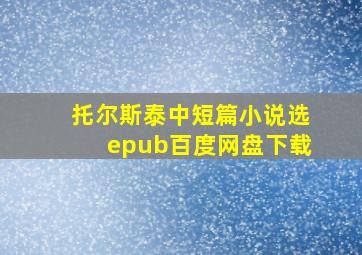 托尔斯泰中短篇小说选
epub百度网盘下载